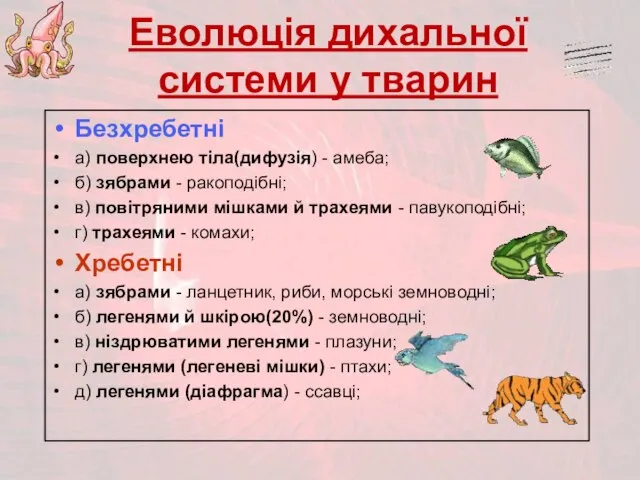 Еволюція дихальної системи у тварин

• Безхребетні
• а) поверхнею тіла(дифузія) - амеба;
• б) зябрами - ракоподібні;
• в) повітряними мішками й трахеями - павукоподібні;
• г) трахеями - комахи;
• Хребетні
• а) зябрами - ланцетник, риби, морські земноводні;
• б) легенями й шкірою(20%) - земноводні;
• в) ніздрюватими легенями - плазуни;
• г) легенями (легеневі мішки) - птахи;
• д) легенями (діафрагма) - ссавці;